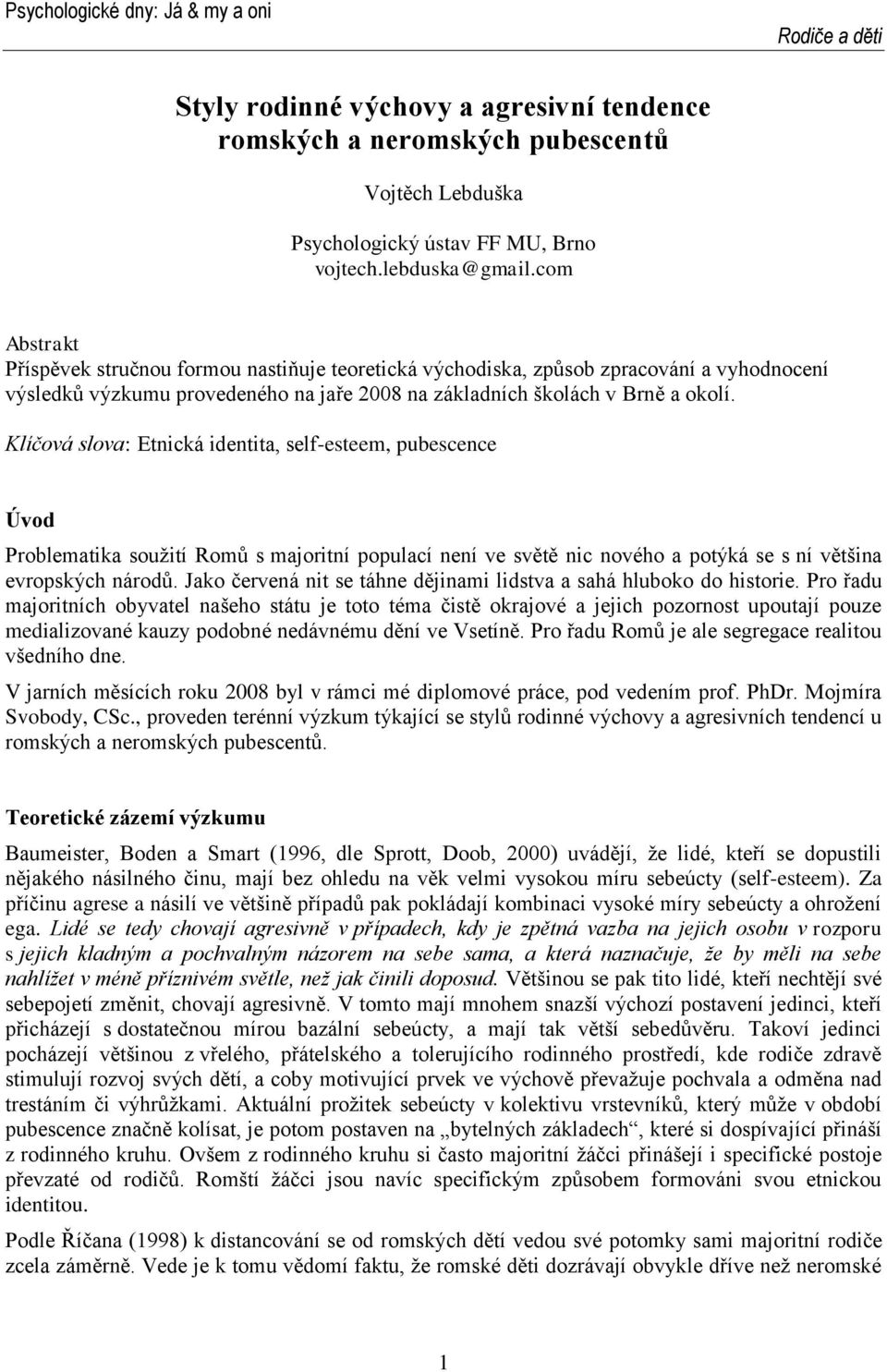 Psychologické dny: Já & my a oni

Rodiče a děti

Styly rodinné výchovy a agresivní tendence romských a neromských pubescentů

Vojtěch Lebduška

Psychologický ústav FF MU, Brno
vojtech.lebduska@gmail.com

Abstrakt
Příspěvek stručnou formou nastiňuje teoretická východiska, způsob zpracování a vyhodnocení výsledků výzkumu provedeného na jaře 2008 na základních školách v Brně a okolí.

Klíčová slova: Etnická identita, self-esteem, pubescence

Úvod

Problematika soužití Romů s majoritní populací není ve světě nic nového a potýká se s ní většina evropských národů. Jako červená nit se táhne dějinami lidstva a sahá hluboko do historie. Pro řadu majoritních obyvatel našeho státu je toto téma čistě okrajové a jejich pozornost upoutají pouze medializované kauzy podobné nedávnému dění ve Vsetíně. Pro řadu Romů je ale segregace realitou všedního dne.

V jarních měsících roku 2008 byl v rámci mé diplomové práce, pod vedením prof. PhDr. Mojmíra Svobody, CSc., proveden terénní výzkum týkající se stylů rodinné výchovy a agresivních tendencí u romských a neromských pubescentů.

Teoretické zázemí výzkumu

Baumeister, Boden a Smart (1996, dle Sprott, Doob, 2000) uvádějí, že lidé, kteří se dopustili nějakého násilného činu, mají bez ohledu na věk velmi vysokou míru sebeúcty (self-esteem). Za příčinu agrese a násilí ve většině případů pak pokládají kombinaci vysoké míry sebeúcty a ohrožení ega. Lidé se tedy chovají agresivně v případech, kdy je zpětná vazba na jejich osobu v rozporu s jejich kladným a pochvalným názorem na sebe sama, a která naznačuje, že by měli na sebe nahlížet v méně příznivém světle, než jak činili doposud. Většinou se pak tito lidé, kteří nechtějí své sebepojetí změnit, chovají agresivně. V tomto mají mnohem snazší výchozí postavení jedinci, kteří přicházejí s dostatečnou mírou bazální sebeúcty, a mají tak větší sebedůvěru. Takoví jedinci pocházejí většinou z vřelého, přátelského a tolerujícího rodinného prostředí, kde rodiče zdravě stimulují rozvoj svých dětí, a coby motivující prvek ve výchově převažuje pochvala a odměna nad trestáním či výhrůžkami. Aktuální prožitek sebeúcty v kolektivu vrstevníků, který může v období pubescence značně kolísat, je potom postaven na „bytelných základech“, které si dospívající přináší z rodinného kruhu. Ovšem z rodinného kruhu si často majoritní žáčci přinášejí i specifické postoje převzaté od rodičů. Romští žáčci jsou navíc specifickým způsobem formováni svou etnickou identitou.

Podle Říčana (1998) k distancování se od romských dětí vedou své potomky sami majoritní rodiče zcela záměrně. Vede je k tomu vědomí faktu, že romské děti dozrávají obvykle dříve než neromské

1